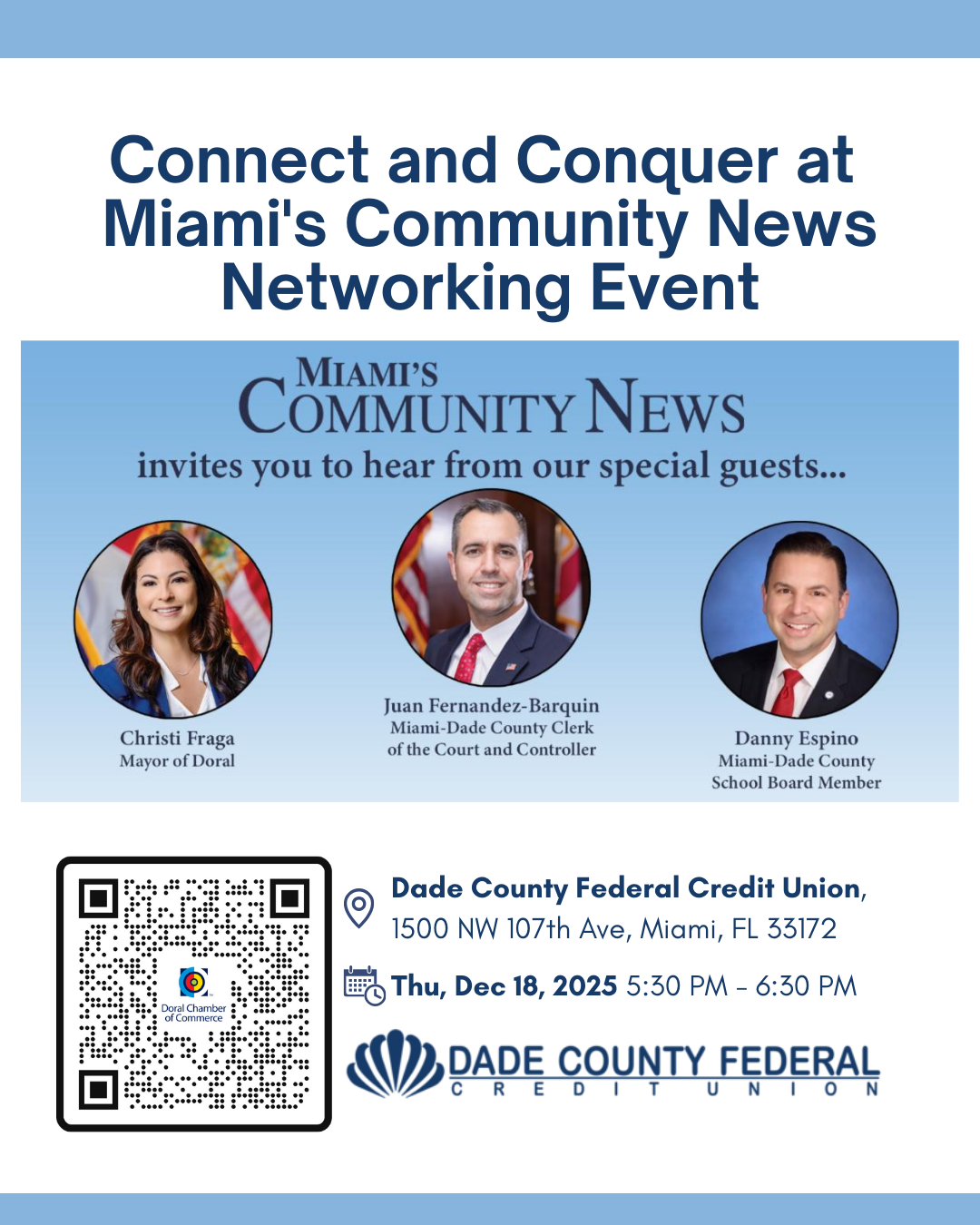 Connect and Conquer at Miami's Community News Networking Event

MIAMI'S COMMUNITY NEWS

invites you to hear from our special guests...

Christi Fraga
Mayor of Doral

Juan Fernandez-Barquin
Miami-Dade County Clerk of the Court and Controller

Danny Espino
Miami-Dade County School Board Member

Doral Chamber of Commerce

Dade County Federal Credit Union, 1500 NW 107th Ave, Miami, FL 33172

Thu, Dec 18, 2025 5:30 PM - 6:30 PM

DADE COUNTY FEDERAL
CREDIT UNION